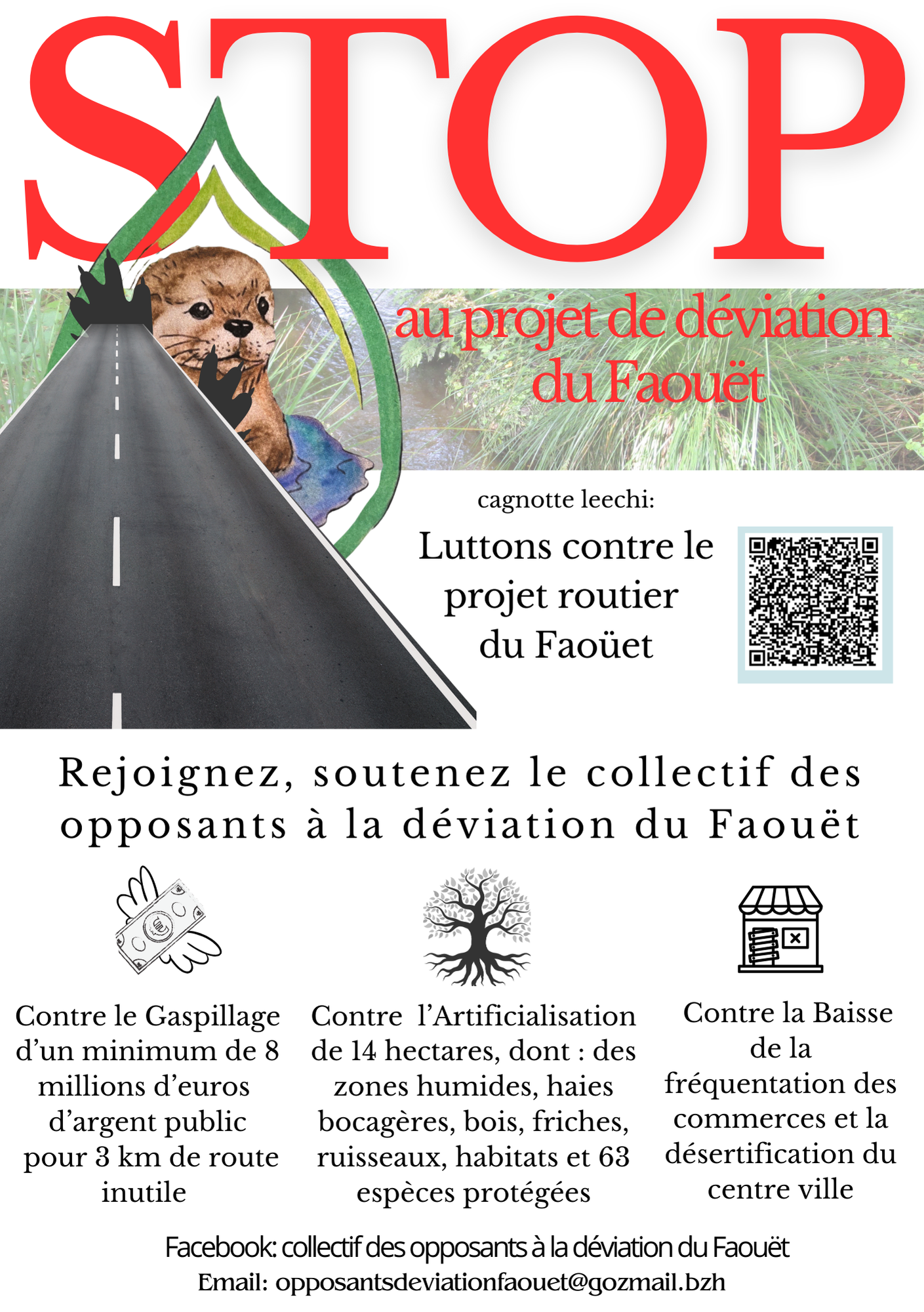 STOP

au projet de déviation du Faouët

cagnotte leechi:

Luttons contre le projet routier du Faoüet

Rejoignez, soutenez le collectif des opposants à la déviation du Faouët

Contre le Gaspillage d'un minimum de 8 millions d'euros d'argent public pour 3 km de route inutile

Contre l'Artificialisation de 14 hectares, dont : des zones humides, haies bocagères, bois, friches, ruisseaux, habitats et 63 espèces protégées

Contre la Baisse de la fréquentation des commerces et la désertification du centre ville

Facebook: collectif des opposants à la déviation du Faouët
Email: opposantsdeviationfaouet@gozmail.bzh